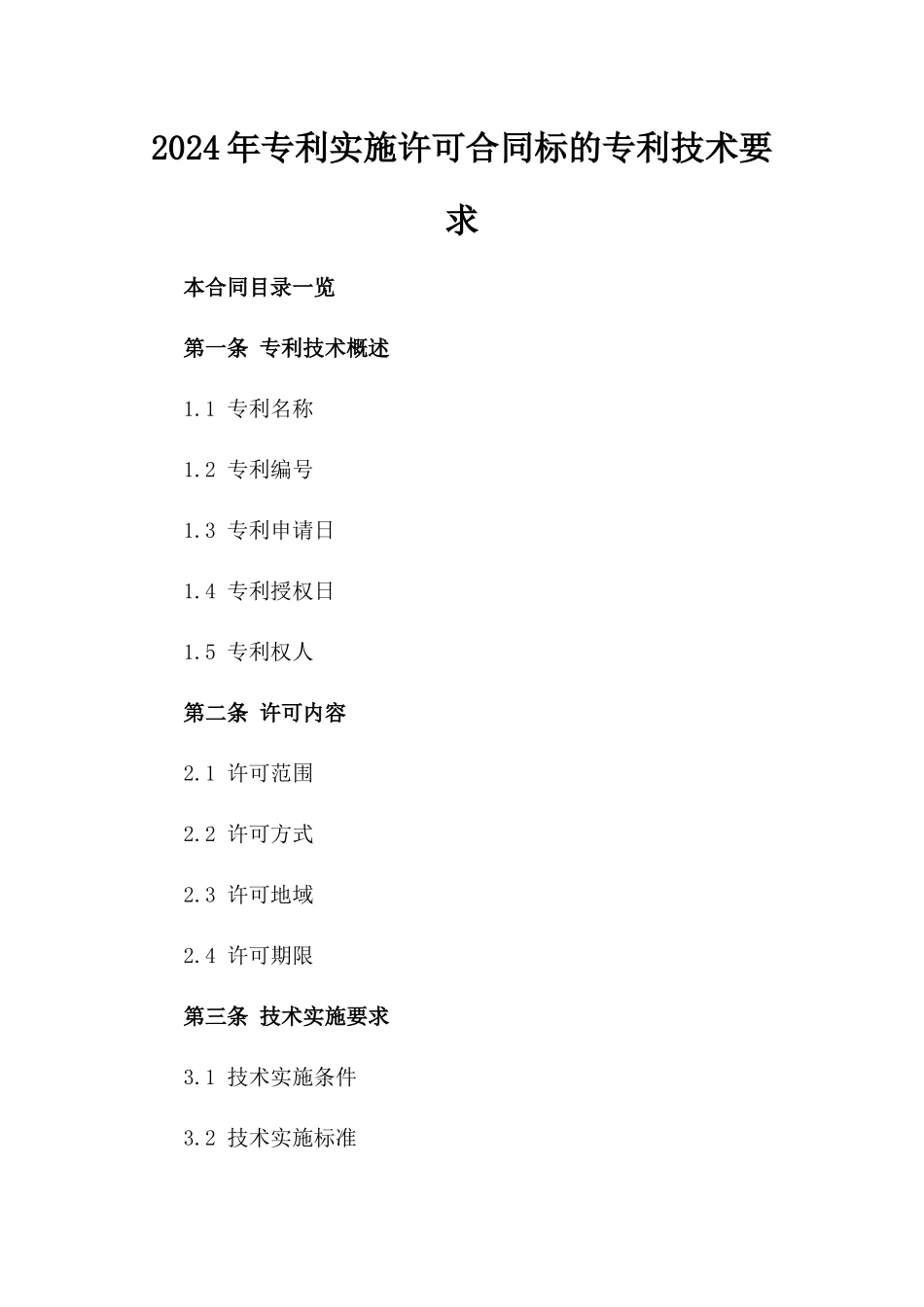 2024年专利实施许可合同标的专利技术要求

本合同目录一览

第一条 专利技术概述

1.1 专利名称

1.2 专利编号

1.3 专利申请日

1.4 专利授权日

1.5 专利权人

第二条 许可内容

2.1 许可范围

2.2 许可方式

2.3 许可地域

2.4 许可期限

第三条 技术实施要求

3.1 技术实施条件

3.2 技术实施标准